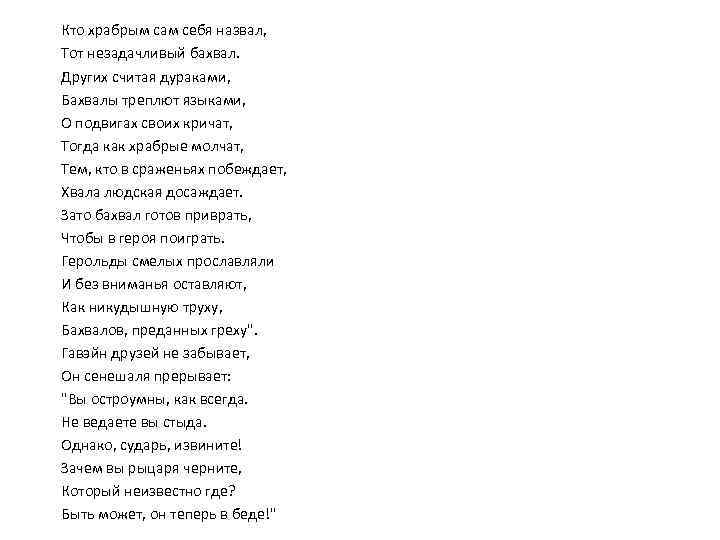 Кто храбрым сам себя назвал,
Тот незадачливый бахвал.
Других считая дураками,
Бахвалы треплют языками,
О подвигах своих кричат,
Тогда как храбрые молчат,
Тем, кто в сраженьях побеждает,
Хвала людская досаждает.
Зато бахвал готов приврать,
Чтобы в героя поиграть.
Герольды смелых прославляли
И без вниманья оставляют,
Как никудышную труху,
Бахвалов, преданных греху".
Гавэйн друзей не забывает,
Он сенешаля прерывает:
"Вы остроумны, как всегда.
Не ведаете вы стыда.
Однако, сударь, извините!
Зачем вы рыцаря черните,
Который неизвестно где?
Быть может, он теперь в беде!"